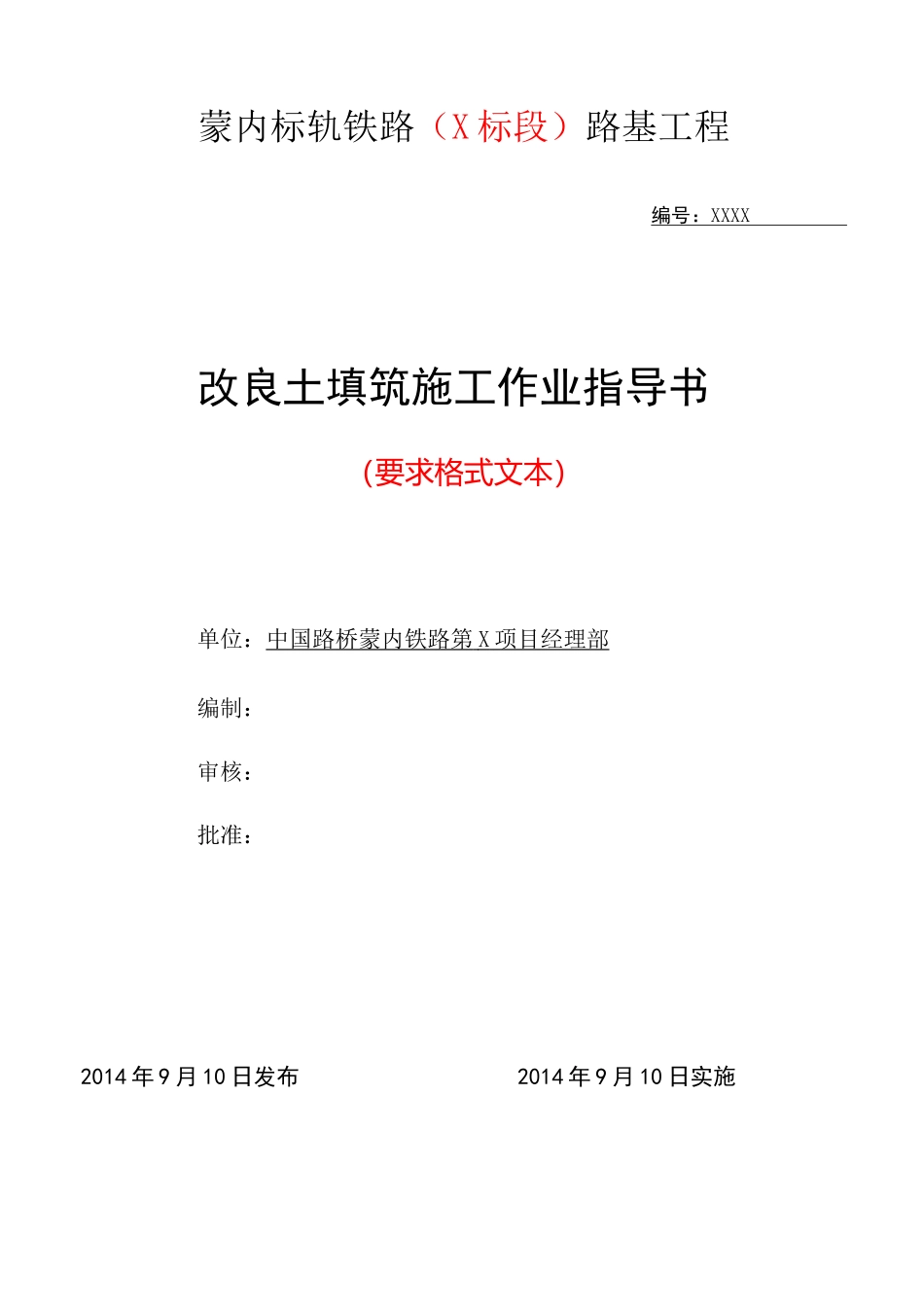 蒙内标轨铁路（X标段）路基工程

编号：XXXX

改良土填筑施工作业指导书

(要求格式文本)

单位：中国路桥蒙内铁路第X项目经理部

编制：

审核：

批准：

2014年9月10日发布

2014年9月10日实施